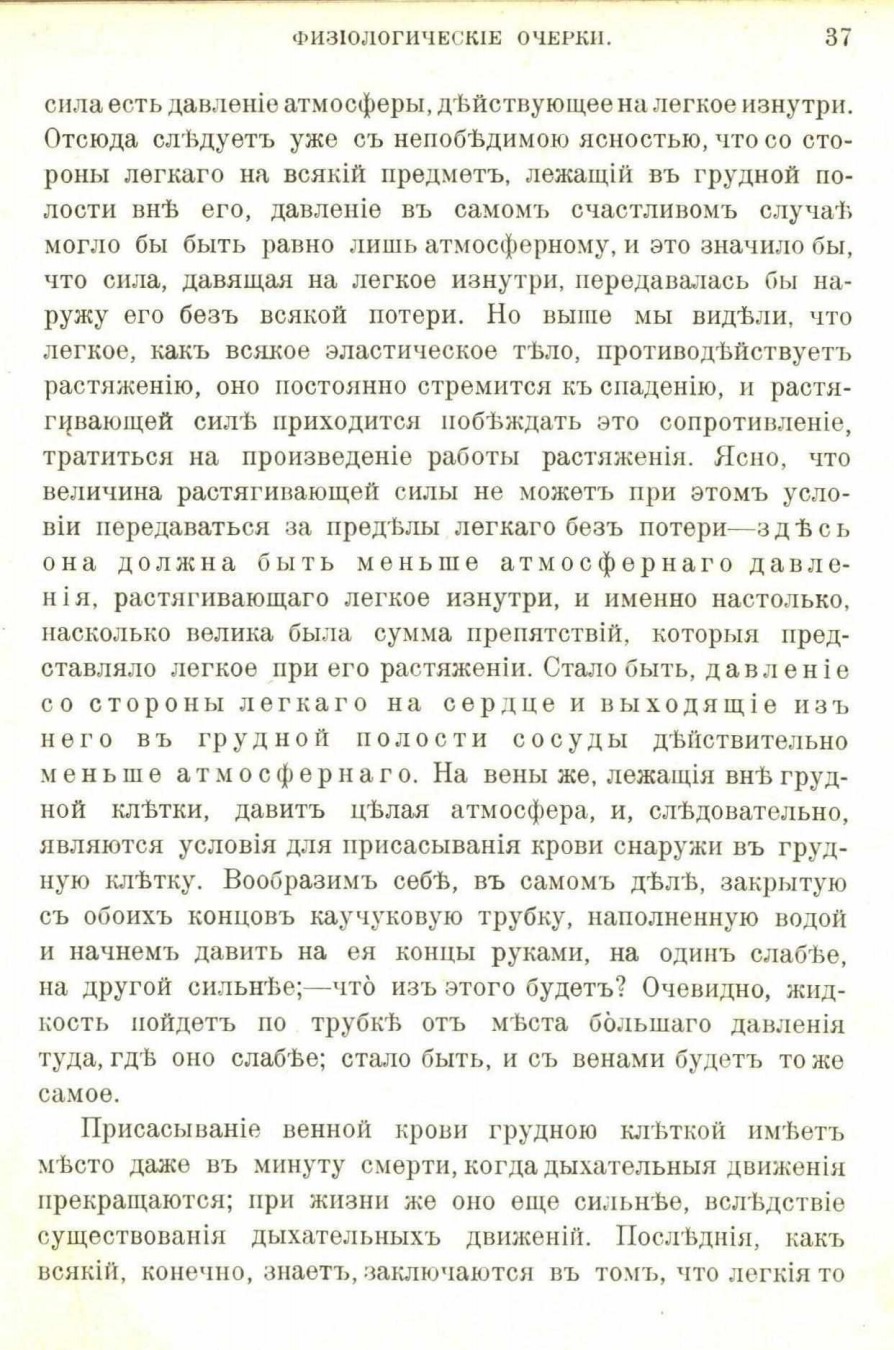 ФИЗІОЛОГИЧЕСКІЕ ОЧЕРКИ. 37

сила есть давленіе атмосферы, дѣйствующее на легкое изнутри. Отсюда слѣдуетъ уже съ непобѣдимою ясностью, что со стороны легкаго на всякій предметъ, лежащій въ грудной полости внѣ его, давленіе въ самомъ счастливомъ случаѣ могло бы быть равно лишь атмосферному, и это значило бы, что сила, давящая на легкое изнутри, передавалась бы наружу его безъ всякой потери. Но выше мы видѣли, что легкое, какъ всякое эластическое тѣло, противодѣйствуетъ растяженію, оно постоянно стремится къ спаденію, и растягивающей силѣ приходится побѣждать это сопротивленіе, тратиться на произведеніе работы растяженія. Ясно, что величина растягивающей силы не можетъ при этомъ условіи передаваться за предѣлы легкаго безъ потери—здѣсь она должна быть меньше атмосфернаго давленія, растягивающаго легкое изнутри, и именно настолько, насколько велика была сумма препятствій, которыя представляло легкое при его растяженіи. Стало быть, давленіе со стороны легкаго на сердце и выходящіе изъ него въ грудной полости сосуды дѣйствительно меньше атмосфернаго. На вены же, лежащія внѣ грудной клѣтки, давитъ цѣлая атмосфера, и, слѣдовательно, являются условія для присасыванія крови снаружи въ грудную клѣтку. Вообразимъ себѣ, въ самомъ дѣлѣ, закрытую съ обоихъ концовъ каучуковую трубку, наполненную водой и начнемъ давить на ея концы руками, на одинъ слабѣе, на другой сильнѣе;—что̀ изъ этого будетъ? Очевидно, жидкость пойдетъ по трубкѣ отъ мѣста бо̀льшаго давленія туда, гдѣ оно слабѣе; стало быть, и съ венами будетъ то же самое.

Присасываніе венной крови грудною клѣткой имѣетъ мѣсто даже въ минуту смерти, когда дыхательныя движенія прекращаются; при жизни же оно еще сильнѣе, вслѣдствіе существованія дыхательныхъ движеній. Послѣднія, какъ всякій, конечно, знаетъ, заключаются въ томъ, что легкія то